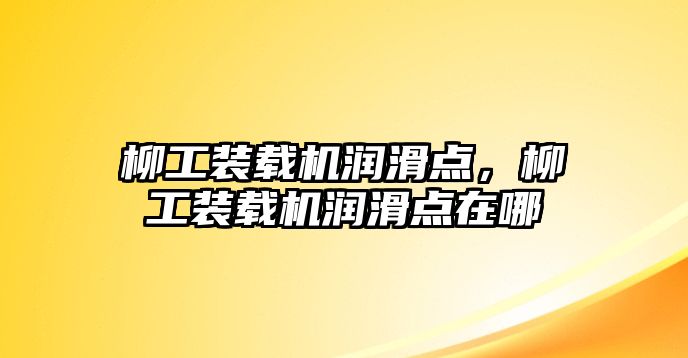 柳工装载机润滑点，柳工装载机润滑点在哪